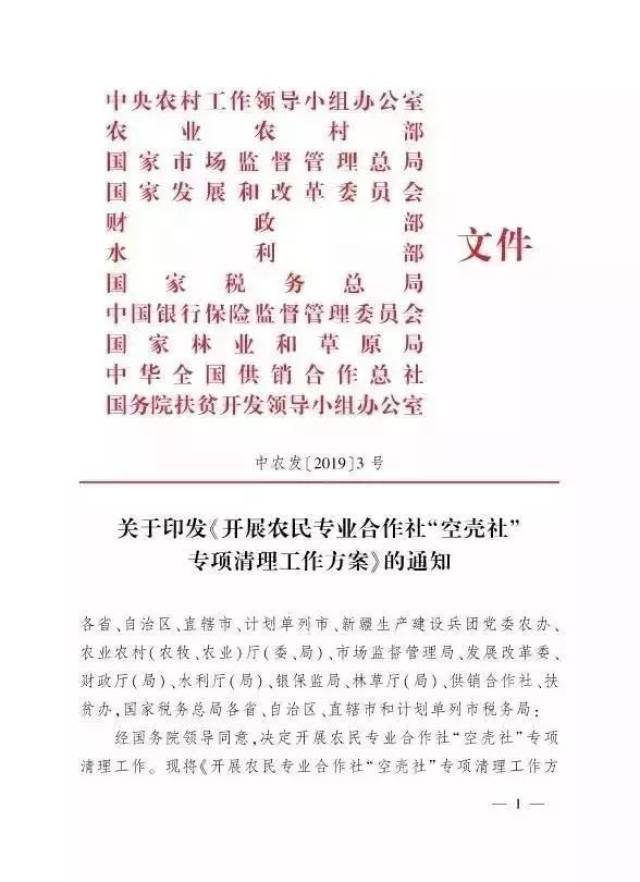 中央农村工作领导小组办公室
农业农村部
国家市场监督管理总局
国家发展和改革委员会
财政部
水利部
国家税务总局
中国银行保险监督管理委员会
国家林业和草原局
中华全国供销合作总社
国务院扶贫开发领导小组办公室

文件

中农发〔2019〕3号

关于印发《开展农民专业合作社“空壳社”专项清理工作方案》的通知

各省、自治区、直辖市、计划单列市、新疆生产建设兵团党委农办、农业农村（农牧、农业）厅（委、局）、市场监督管理局、发展改革委、财政厅（局）、水利厅（局）、银保监局、林草厅（局）、供销合作社、扶贫办，国家税务总局各省、自治区、直辖市和计划单列市税务局：

经国务院领导同意，决定开展农民专业合作社“空壳社”专项清理工作。现将《开展农民专业合作社“空壳社”专项清理工作方

— 1 —